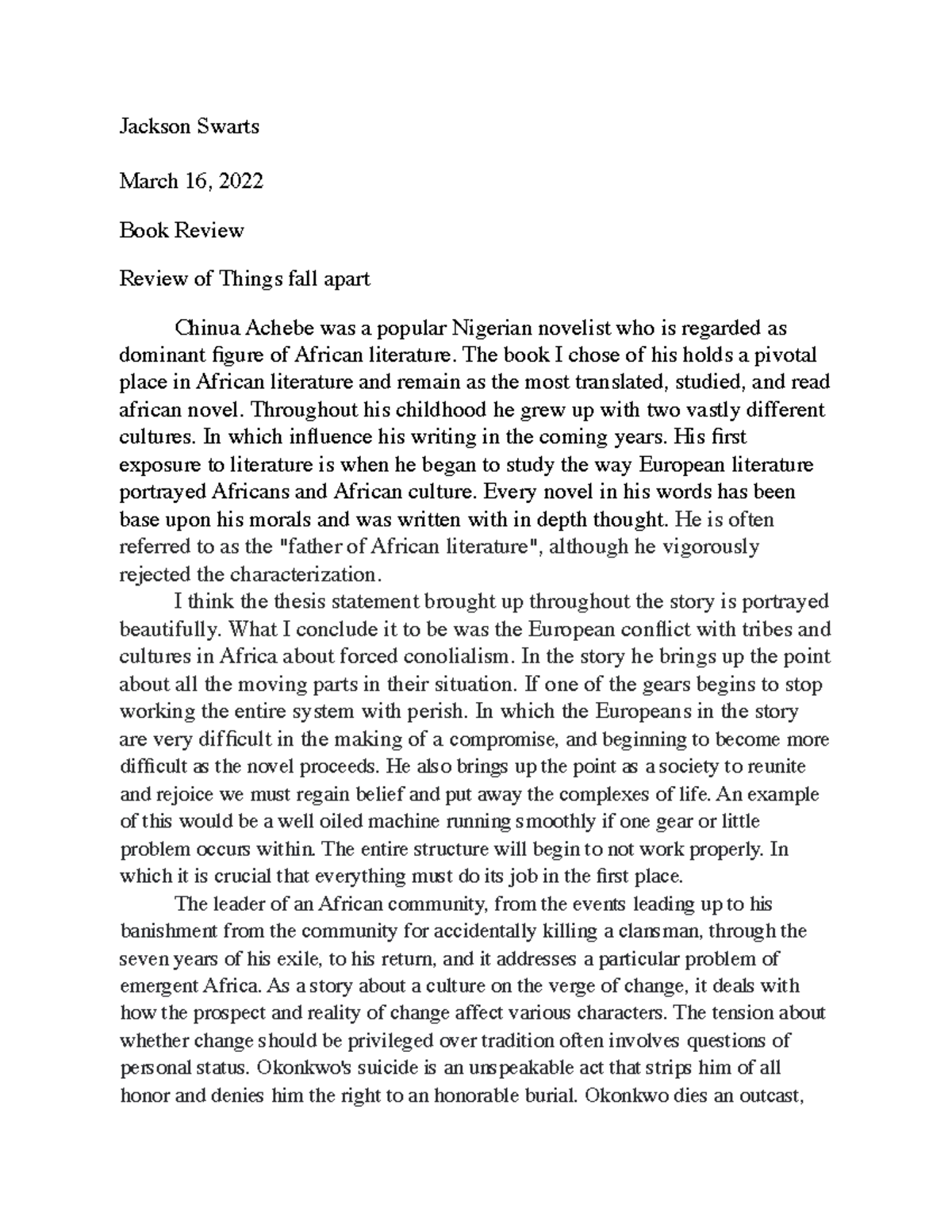 Jackson Swarts

March 16, 2022

Book Review

Review of Things fall apart

Chinua Achebe was a popular Nigerian novelist who is regarded as dominant figure of African literature. The book I chose of his holds a pivotal place in African literature and remain as the most translated, studied, and read african novel. Throughout his childhood he grew up with two vastly different cultures. In which influence his writing in the coming years. His first exposure to literature is when he began to study the way European literature portrayed Africans and African culture. Every novel in his words has been base upon his morals and was written with in depth thought. He is often referred to as the "father of African literature", although he vigorously rejected the characterization.

I think the thesis statement brought up throughout the story is portrayed beautifully. What I conclude it to be was the European conflict with tribes and cultures in Africa about forced conolialism. In the story he brings up the point about all the moving parts in their situation. If one of the gears begins to stop working the entire system with perish. In which the Europeans in the story are very difficult in the making of a compromise, and beginning to become more difficult as the novel proceeds. He also brings up the point as a society to reunite and rejoice we must regain belief and put away the complexes of life. An example of this would be a well oiled machine running smoothly if one gear or little problem occurs within. The entire structure will begin to not work properly. In which it is crucial that everything must do its job in the first place.

The leader of an African community, from the events leading up to his banishment from the community for accidentally killing a clansman, through the seven years of his exile, to his return, and it addresses a particular problem of emergent Africa. As a story about a culture on the verge of change, it deals with how the prospect and reality of change affect various characters. The tension about whether change should be privileged over tradition often involves questions of personal status. Okonkwo's suicide is an unspeakable act that strips him of all honor and denies him the right to an honorable burial. Okonkwo dies an outcast,